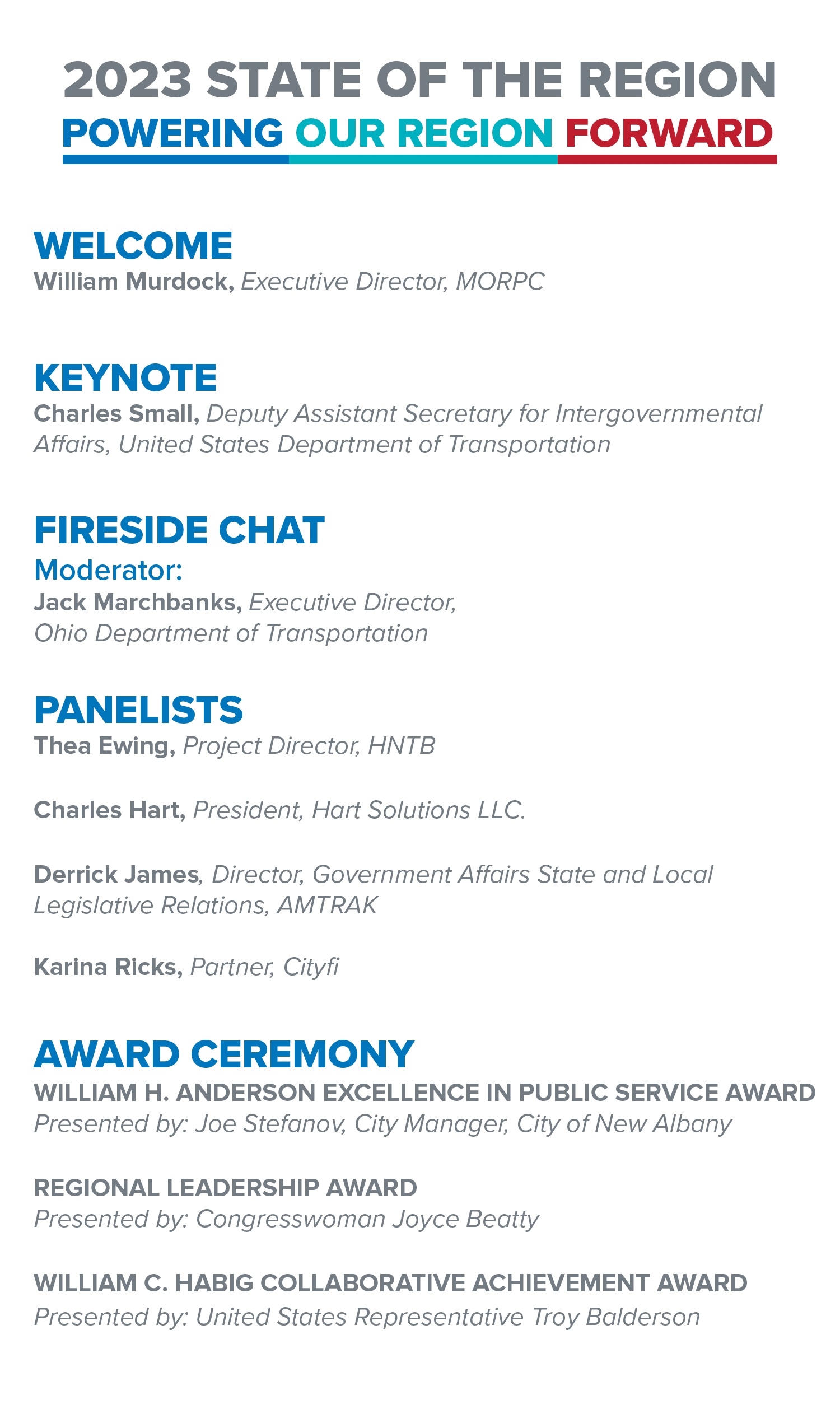 2023 STATE OF THE REGION
POWERING OUR REGION FORWARD

WELCOME
William Murdock, Executive Director, MORPC

KEYNOTE
Charles Small, Deputy Assistant Secretary for Intergovernmental Affairs, United States Department of Transportation

FIRESIDE CHAT
Moderator:
Jack Marchbanks, Executive Director, Ohio Department of Transportation

PANELISTS
Thea Ewing, Project Director, HNTB

Charles Hart, President, Hart Solutions LLC.

Derrick James, Director, Government Affairs State and Local Legislative Relations, AMTRAK

Karina Ricks, Partner, Cityfi

AWARD CEREMONY
WILLIAM H. ANDERSON EXCELLENCE IN PUBLIC SERVICE AWARD
Presented by: Joe Stefanov, City Manager, City of New Albany

REGIONAL LEADERSHIP AWARD
Presented by: Congresswoman Joyce Beatty

WILLIAM C. HABIG COLLABORATIVE ACHIEVEMENT AWARD
Presented by: United States Representative Troy Balderson